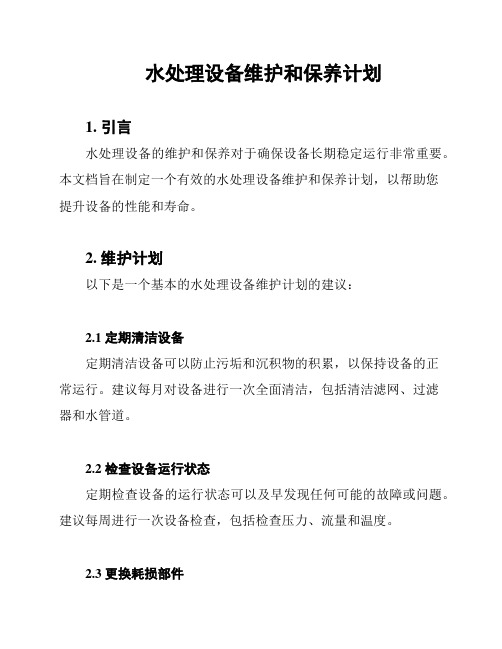 水处理设备维护和保养计划

1. 引言

水处理设备的维护和保养对于确保设备长期稳定运行非常重要。本文档旨在制定一个有效的水处理设备维护和保养计划，以帮助您提升设备的性能和寿命。

2. 维护计划

以下是一个基本的水处理设备维护计划的建议：

2.1 定期清洁设备

定期清洁设备可以防止污垢和沉积物的积累，以保持设备的正常运行。建议每月对设备进行一次全面清洁，包括清洁滤网、过滤器和水管道。

2.2 检查设备运行状态

定期检查设备的运行状态可以及早发现任何可能的故障或问题。建议每周进行一次设备检查，包括检查压力、流量和温度。

2.3 更换耗损部件